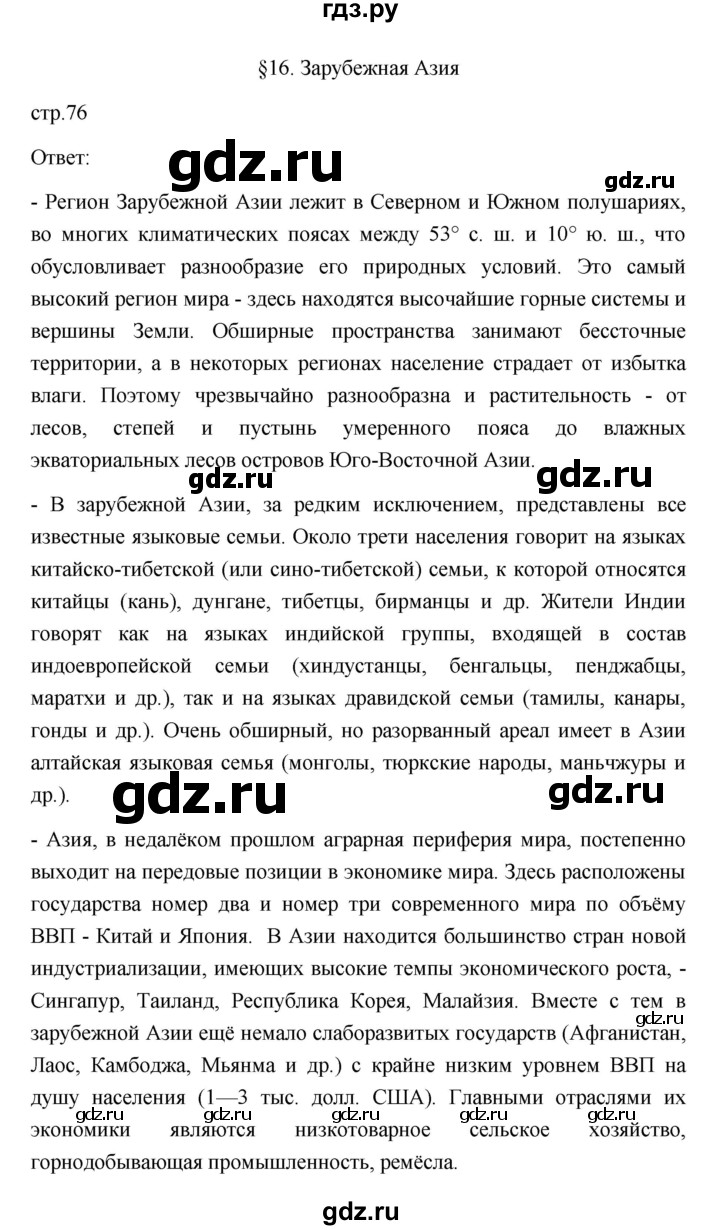 гдз.ру

§16. Зарубежная Азия

стр.76

Ответ:

gdz.ru

gdz.ru

- Регион Зарубежной Азии лежит в Северном и Южном полушариях, во многих климатических поясах между 53° с. ш. и 10° ю. ш., что обусловливает разнообразие его природных условий. Это самый высокий регион мира - здесь находятся высочайшие горные системы и вершины Земли. Обширные пространства занимают бессточные территории, а в некоторых регионах население страдает от избытка влаги. Поэтому чрезвычайно разнообразна и растительность - от лесов, степей и пустынь умеренного пояса до влажных экваториальных лесов островов Юго-Восточной Азии.

gdz.ru

- В зарубежной Азии, за редким исключением, представлены все известные языковые семьи. Около трети населения говорит на языках китайско-тибетской (или сино-тибетской) семьи, к которой относятся китайцы (кань), дунгане, тибетцы, бирманцы и др. Жители Индии говорят как на языках индийской группы, входящей в состав индоевропейской семьи (хиндустанцы, бенгальцы, пенджабцы, маратхи и др.), так и на языках дравидской семьи (тамилы, канары, гонды и др.). Очень обширный, но разорванный ареал имеет в Азии алтайская языковая семья (монголы, тюркские народы, маньчжуры и др.).

gdz.ru

gdz.ru

- Азия, в недалёком прошлом аграрная периферия мира, постепенно выходит на передовые позиции в экономике мира. Здесь расположены государства номер два и номер три современного мира по объёму ВВП - Китай и Япония. В Азии находится большинство стран новой индустриализации, имеющих высокие темпы экономического роста, - Сингапур, Таиланд, Республика Корея, Малайзия. Вместе с тем в зарубежной Азии ещё немало слаборазвитых государств (Афганистан, Лаос, Камбоджа, Мьянма и др.) с крайне низким уровнем ВВП на душу населения (1—3 тыс. долл. США). Главными отраслями их экономики являются низкотоварное сельское хозяйство, горнодобывающая промышленность, ремёсла.

gdz.ru gdz.ru gdz.ru gdz.ru gdz.ru gdz.ru

gdz.ru